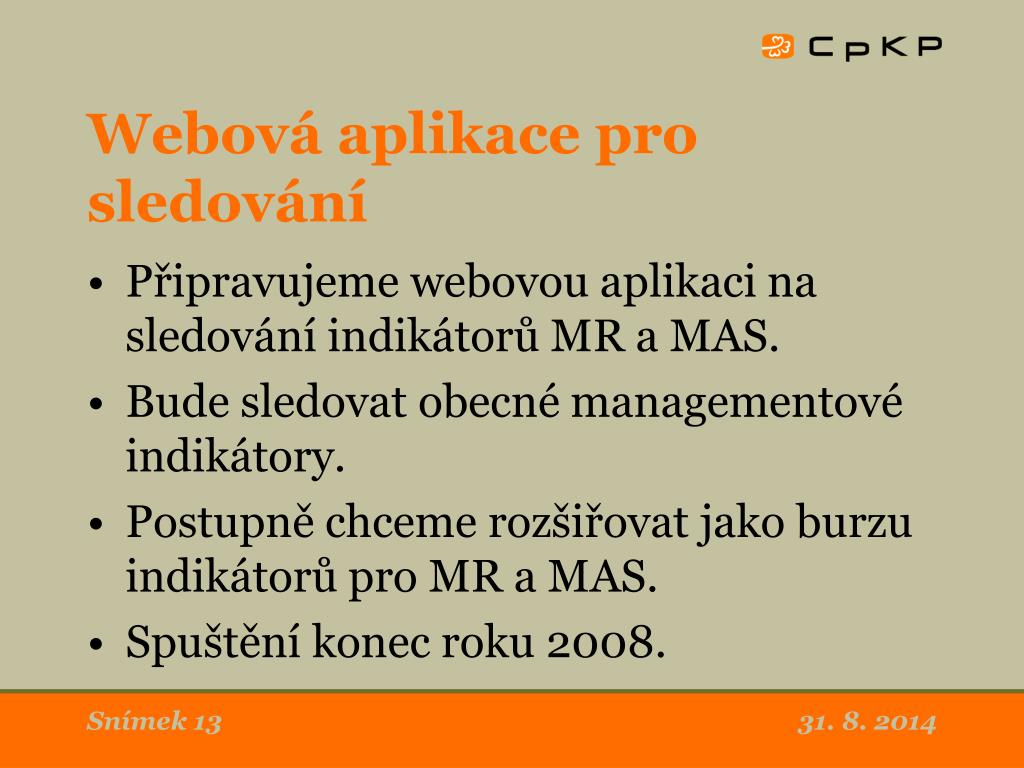 CpKP

Webová aplikace pro sledování

• Připravujeme webovou aplikaci na sledování indikátorů MR a MAS.
• Bude sledovat obecné managementové indikátory.
• Postupně chceme rozšiřovat jako burzu indikátorů pro MR a MAS.
• Spuštění konec roku 2008.

Snímek 13

31. 8. 2014